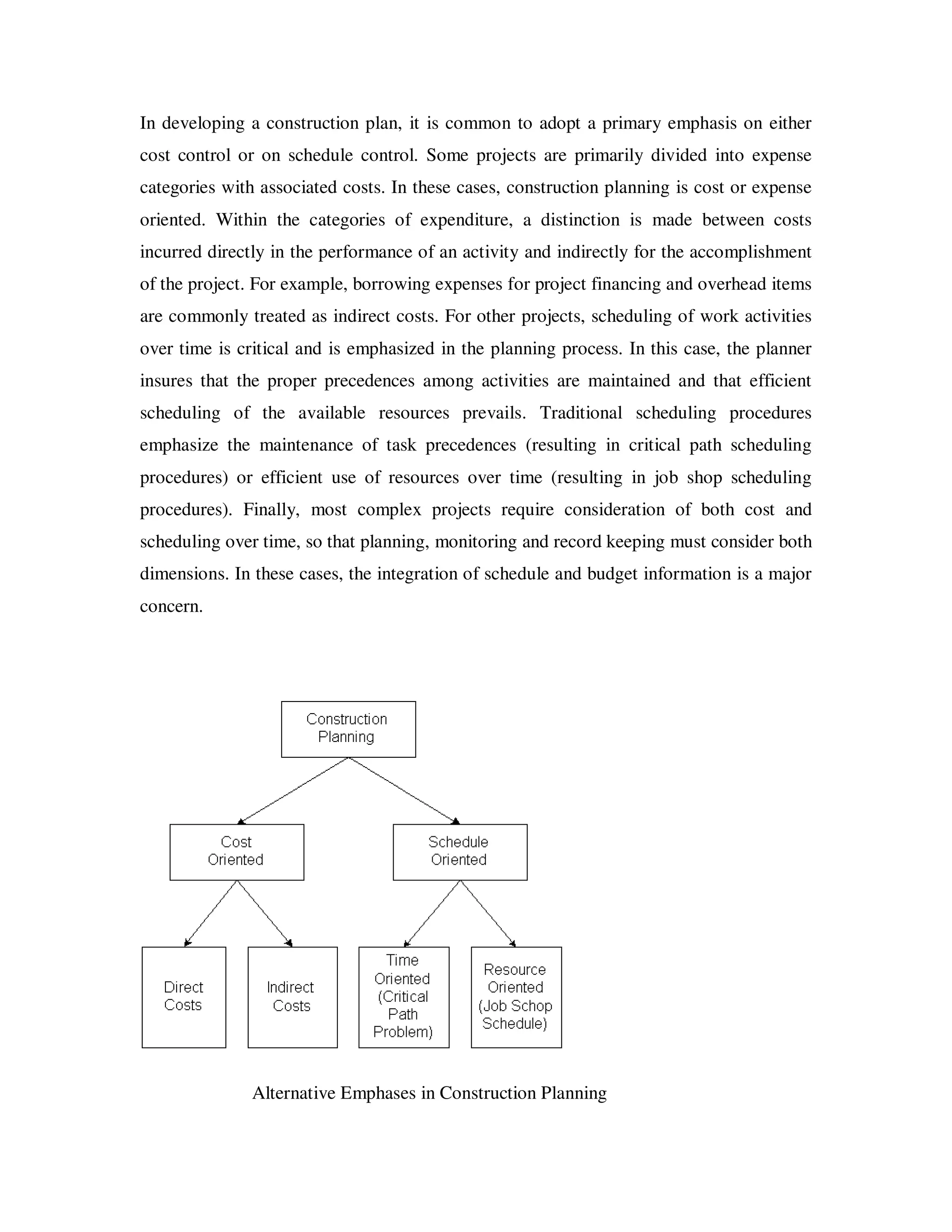 In developing a construction plan, it is common to adopt a primary emphasis on either cost control or on schedule control. Some projects are primarily divided into expense categories with associated costs. In these cases, construction planning is cost or expense oriented. Within the categories of expenditure, a distinction is made between costs incurred directly in the performance of an activity and indirectly for the accomplishment of the project. For example, borrowing expenses for project financing and overhead items are commonly treated as indirect costs. For other projects, scheduling of work activities over time is critical and is emphasized in the planning process. In this case, the planner insures that the proper precedences among activities are maintained and that efficient scheduling of the available resources prevails. Traditional scheduling procedures emphasize the maintenance of task precedences (resulting in critical path scheduling procedures) or efficient use of resources over time (resulting in job shop scheduling procedures). Finally, most complex projects require consideration of both cost and scheduling over time, so that planning, monitoring and record keeping must consider both dimensions. In these cases, the integration of schedule and budget information is a major concern.

Construction Planning

Cost Oriented

Schedule Oriented

Direct Costs

Indirect Costs

Time Oriented (Critical Path Problem)

Resource Oriented (Job Schop Schedule)

Alternative Emphases in Construction Planning